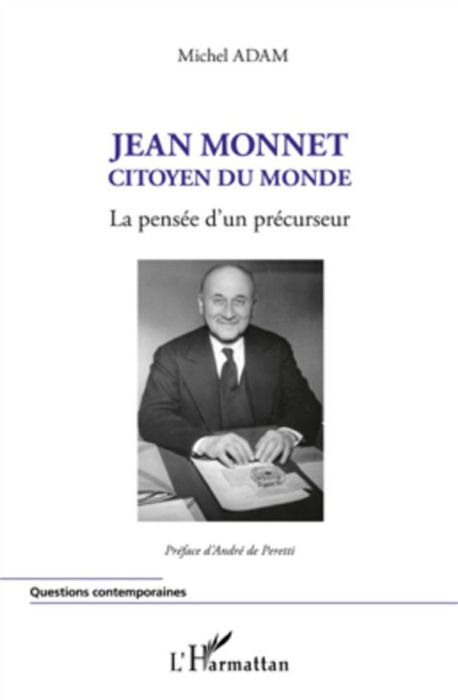 Michel ADAM

JEAN MONNET
CITOYEN DU MONDE

La pensée d'un précurseur

Préface d'André de Peretti

Questions contemporaines

L'Harmattan